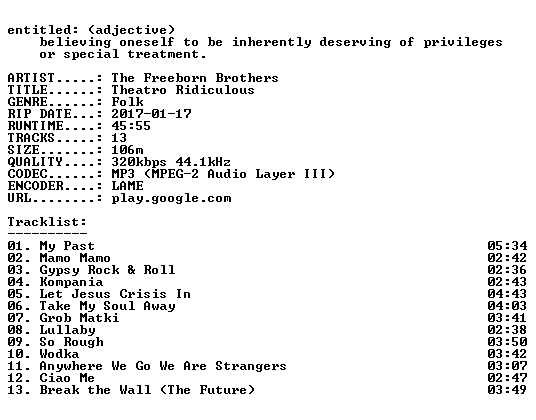 entitled: (adjective)
believing oneself to be inherently deserving of privileges or special treatment.

ARTIST.....: The Freeborn Brothers
TITLE......: Theatro Ridiculous
GENRE......: Folk
RIP DATE...: 2017-01-17
RUNTIME....: 45:55
TRACKS.....: 13
SIZE.......: 106m
QUALITY....: 320kbps 44.1kHz
CODEC......: MP3 (MPEG-2 Audio Layer III)
ENCODER....: LAME
URL........: play.google.com

Tracklist:
----------
01. My Past 05:34
02. Mamo Mamo 02:42
03. Gypsy Rock & Roll 02:36
04. Kompania 02:43
05. Let Jesus Crisis In 04:43
06. Take My Soul Away 04:03
07. Grob Matki 03:41
08. Lullaby 02:38
09. So Rough 03:50
10. Wodka 03:42
11. Anywhere We Go We Are Strangers 03:07
12. Ciao Me 02:47
13. Break the Wall (The Future) 03:49